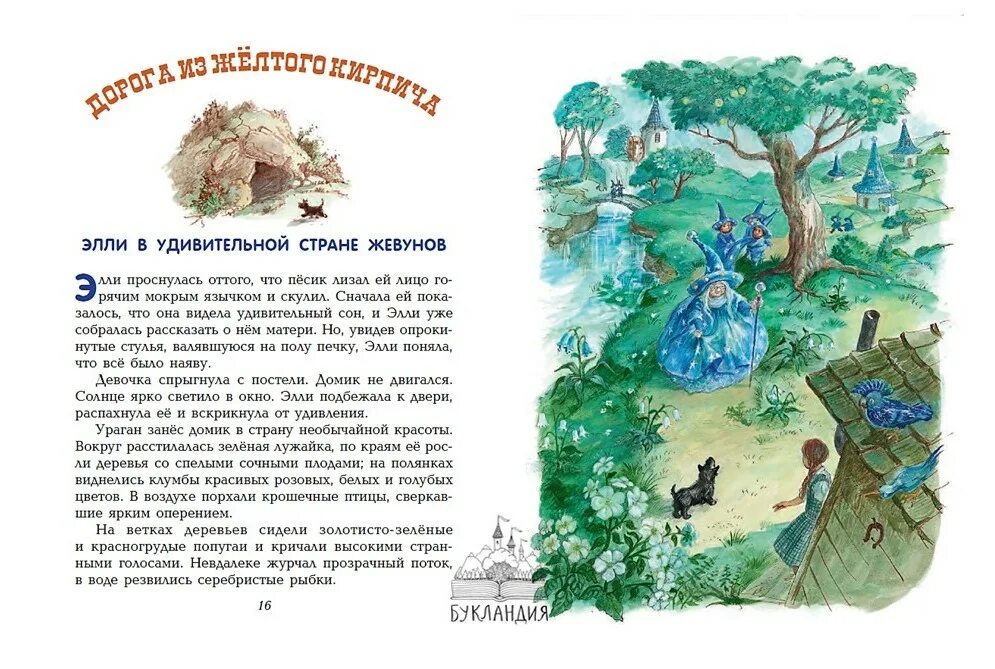 ДОРОГА ИЗ ЖЁЛТОГО КИРПИЧА

ЭЛЛИ В УДИВИТЕЛЬНОЙ СТРАНЕ ЖЕВУНОВ

Элли проснулась оттого, что пёсик лизал ей лицо горячим мокрым язычком и скулил. Сначала ей показалось, что она видела удивительный сон, и Элли уже собралась рассказать о нём матери. Но, увидев опрокинутые стулья, валявшуюся на полу печку, Элли поняла, что всё было наяву.

Девочка спрыгнула с постели. Домик не двигался. Солнце ярко светило в окно. Элли подбежала к двери, распахнула её и вскрикнула от удивления.

Ураган занёс домик в страну необычайной красоты. Вокруг расстилалась зелёная лужайка, по краям её росли деревья со спелыми сочными плодами; на полянках виднелись клумбы красивых розовых, белых и голубых цветов. В воздухе порхали крошечные птицы, сверкавшие ярким оперением.

На ветках деревьев сидели золотисто-зелёные и красногрудые попугаи и кричали высокими странными голосами. Невдалеке журчал прозрачный поток, в воде резвились серебристые рыбки.

16

БУКЛАНДИЯ